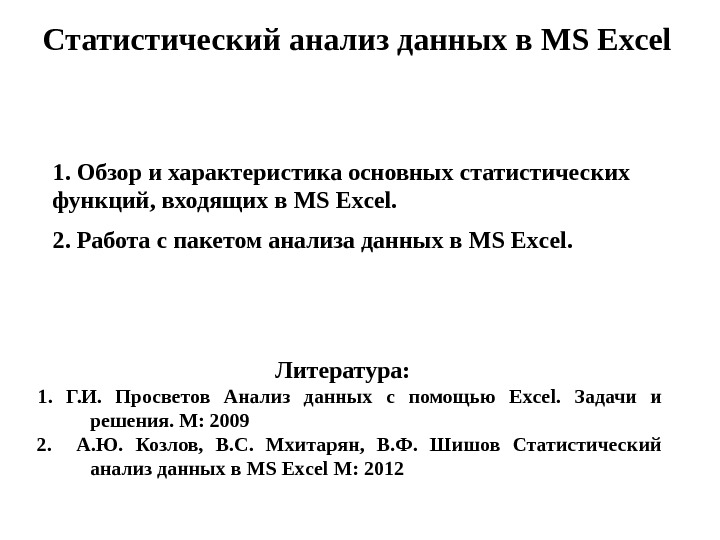 Статистический анализ данных в MS Excel

1. Обзор и характеристика основных статистических функций, входящих в MS Excel.

2. Работа с пакетом анализа данных в MS Excel.

Литература:

1. Г.И. Просветов Анализ данных с помощью Excel. Задачи и решения. М: 2009
2. А.Ю. Козлов, В.С. Мхитарян, В.Ф. Шишов Статистический анализ данных в MS Excel М: 2012